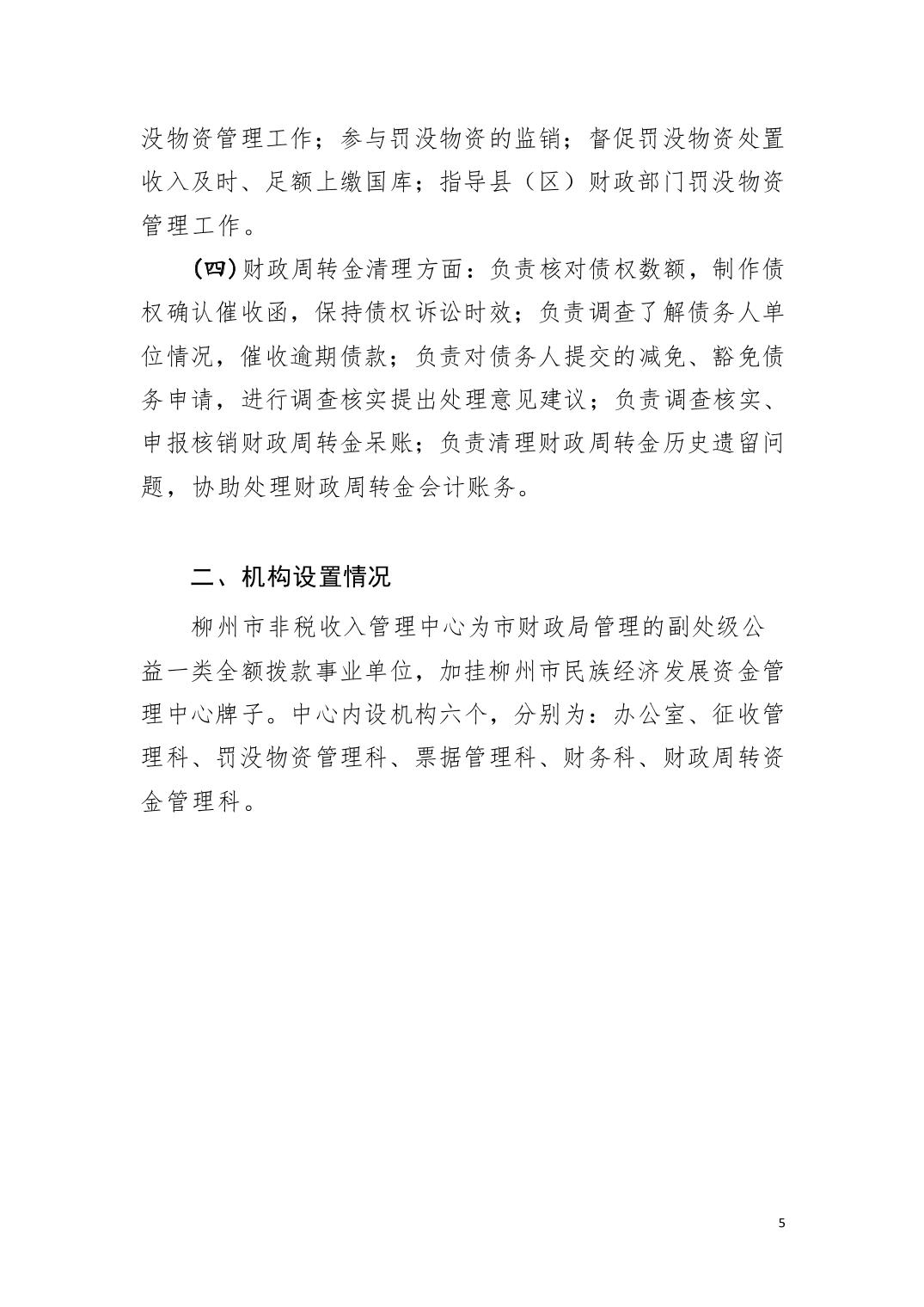 没物资管理工作；参与罚没物资的监销；督促罚没物资处置收入及时、足额上缴国库；指导县（区）财政部门罚没物资管理工作。

(四)财政周转金清理方面：负责核对债权数额，制作债权确认催收函，保持债权诉讼时效；负责调查了解债务人单位情况，催收逾期债款；负责对债务人提交的减免、豁免债务申请，进行调查核实提出处理意见建议；负责调查核实、申报核销财政周转金呆账；负责清理财政周转金历史遗留问题，协助处理财政周转金会计账务。

二、机构设置情况

柳州市非税收入管理中心为市财政局管理的副处级公益一类全额拨款事业单位，加挂柳州市民族经济发展资金管理中心牌子。中心内设机构六个，分别为：办公室、征收管理科、罚没物资管理科、票据管理科、财务科、财政周转资金管理科。

5